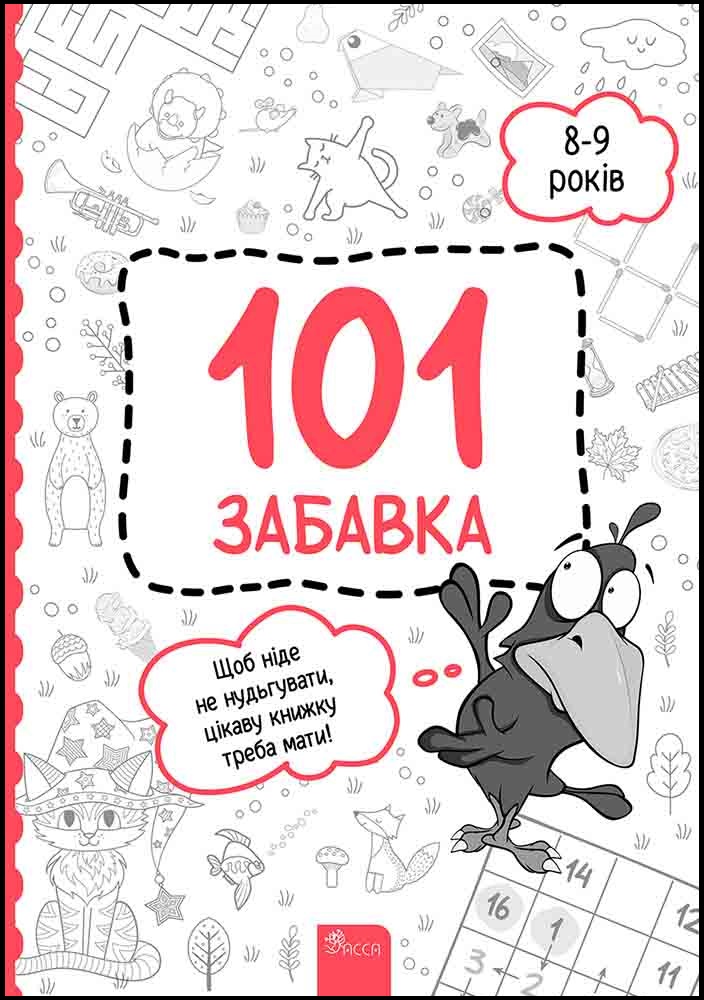 8-9 років

101

ЗАБАВКА

Щоб ніде не нудьгувати, цікаву книжку треба мати!

14
16
1
3
2
11

АССА